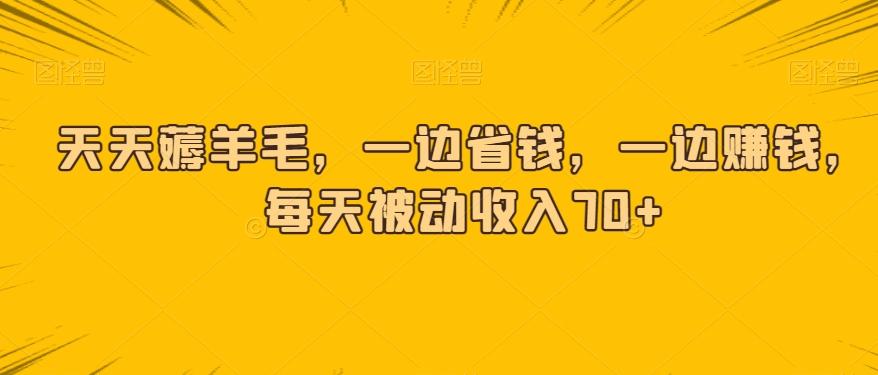 图怪兽 图怪兽 图怪兽

天天薅羊毛，一边省钱，一边赚钱，每天被动收入70+